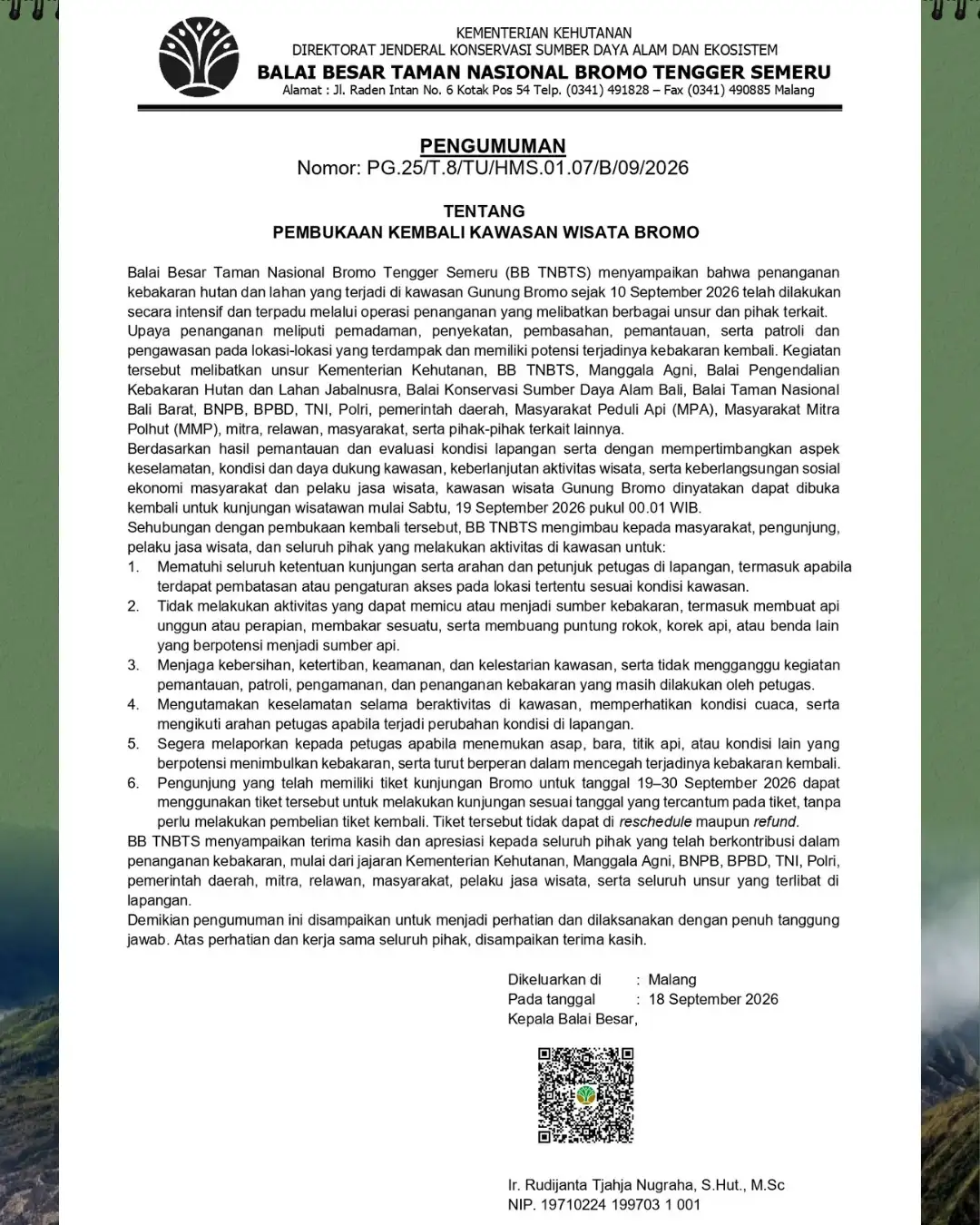 KEMENTERIAN KEHUTANAN
DIREKTORAT JENDERAL KONSERVASI SUMBER DAYA ALAM DAN EKOSISTEM
BALAI BESAR TAMAN NASIONAL BROMO TENGGER SEMERU
Alamat : Jl. Raden Intan No. 6 Kotak Pos 54 Telp. (0341) 491828 – Fax (0341) 490885 Malang

PENGUMUMAN
Nomor: PG.25/T.8/TU/HMS.01.07/B/09/2026

TENTANG
PEMBUKAAN KEMBALI KAWASAN WISATA BROMO

Balai Besar Taman Nasional Bromo Tengger Semeru (BB TNBTS) menyampaikan bahwa penanganan kebakaran hutan dan lahan yang terjadi di kawasan Gunung Bromo sejak 10 September 2026 telah dilakukan secara intensif dan terpadu melalui operasi penanganan yang melibatkan berbagai unsur dan pihak terkait.

Upaya penanganan meliputi pemadaman, penyekatan, pembasahan, pemantauan, serta patroli dan pengawasan pada lokasi-lokasi yang terdampak dan memiliki potensi terjadinya kebakaran kembali. Kegiatan tersebut melibatkan unsur Kementerian Kehutanan, BB TNBTS, Manggala Agni, Balai Pengendalian Kebakaran Hutan dan Lahan Jabalnusra, Balai Konservasi Sumber Daya Alam Bali, Balai Taman Nasional Bali Barat, BNPB, BPBD, TNI, Polri, pemerintah daerah, Masyarakat Peduli Api (MPA), Masyarakat Mitra Polhut (MMP), mitra, relawan, masyarakat, serta pihak-pihak terkait lainnya.

Berdasarkan hasil pemantauan dan evaluasi kondisi lapangan serta dengan mempertimbangkan aspek keselamatan, kondisi dan daya dukung kawasan, keberlanjutan aktivitas wisata, serta keberlangsungan sosial ekonomi masyarakat dan pelaku jasa wisata, kawasan wisata Gunung Bromo dinyatakan dapat dibuka kembali untuk kunjungan wisatawan mulai Sabtu, 19 September 2026 pukul 00.01 WIB.

Sehubungan dengan pembukaan kembali tersebut, BB TNBTS mengimbau kepada masyarakat, pengunjung, pelaku jasa wisata, dan seluruh pihak yang melakukan aktivitas di kawasan untuk:
1. Mematuhi seluruh ketentuan kunjungan serta arahan dan petunjuk petugas di lapangan, termasuk apabila terdapat pembatasan atau pengaturan akses pada lokasi tertentu sesuai kondisi kawasan.
2. Tidak melakukan aktivitas yang dapat memicu atau menjadi sumber kebakaran, termasuk membuat api unggun atau perapian, membakar sesuatu, serta membuang puntung rokok, korek api, atau benda lain yang berpotensi menjadi sumber api.
3. Menjaga kebersihan, ketertiban, keamanan, dan kelestarian kawasan, serta tidak mengganggu kegiatan pemantauan, patroli, pengamanan, dan penanganan kebakaran yang masih dilakukan oleh petugas.
4. Mengutamakan keselamatan selama beraktivitas di kawasan, memperhatikan kondisi cuaca, serta mengikuti arahan petugas apabila terjadi perubahan kondisi di lapangan.
5. Segera melaporkan kepada petugas apabila menemukan asap, bara, titik api, atau kondisi lain yang berpotensi menimbulkan kebakaran, serta turut berperan dalam mencegah terjadinya kebakaran kembali.
6. Pengunjung yang telah memiliki tiket kunjungan Bromo untuk tanggal 19–30 September 2026 dapat menggunakan tiket tersebut untuk melakukan kunjungan sesuai tanggal yang tercantum pada tiket, tanpa perlu melakukan pembelian tiket kembali. Tiket tersebut tidak dapat di reschedule maupun refund.

BB TNBTS menyampaikan terima kasih dan apresiasi kepada seluruh pihak yang telah berkontribusi dalam penanganan kebakaran, mulai dari jajaran Kementerian Kehutanan, Manggala Agni, BNPB, BPBD, TNI, Polri, pemerintah daerah, mitra, relawan, masyarakat, pelaku jasa wisata, serta seluruh unsur yang terlibat di lapangan.

Demikian pengumuman ini disampaikan untuk menjadi perhatian dan dilaksanakan dengan penuh tanggung jawab. Atas perhatian dan kerja sama seluruh pihak, disampaikan terima kasih.

Dikeluarkan di : Malang
Pada tanggal : 18 September 2026
Kepala Balai Besar,

Ir. Rudijanta Tjahja Nugraha, S.Hut., M.Sc
NIP. 19710224 199703 1 001